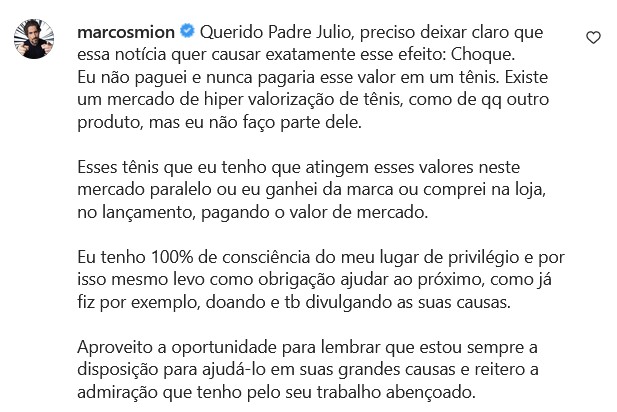 marcosmion Querido Padre Julio, preciso deixar claro que essa notícia quer causar exatamente esse efeito: Choque.
Eu não paguei e nunca pagaria esse valor em um tênis. Existe um mercado de hiper valorização de tênis, como de qq outro produto, mas eu não faço parte dele.

Esses tênis que eu tenho que atingem esses valores neste mercado paralelo ou eu ganhei da marca ou comprei na loja, no lançamento, pagando o valor de mercado.

Eu tenho 100% de consciência do meu lugar de privilégio e por isso mesmo levo como obrigação ajudar ao próximo, como já fiz por exemplo, doando e tb divulgando as suas causas.

Aproveito a oportunidade para lembrar que estou sempre a disposição para ajudá-lo em suas grandes causas e reitero a admiração que tenho pelo seu trabalho abençoado.